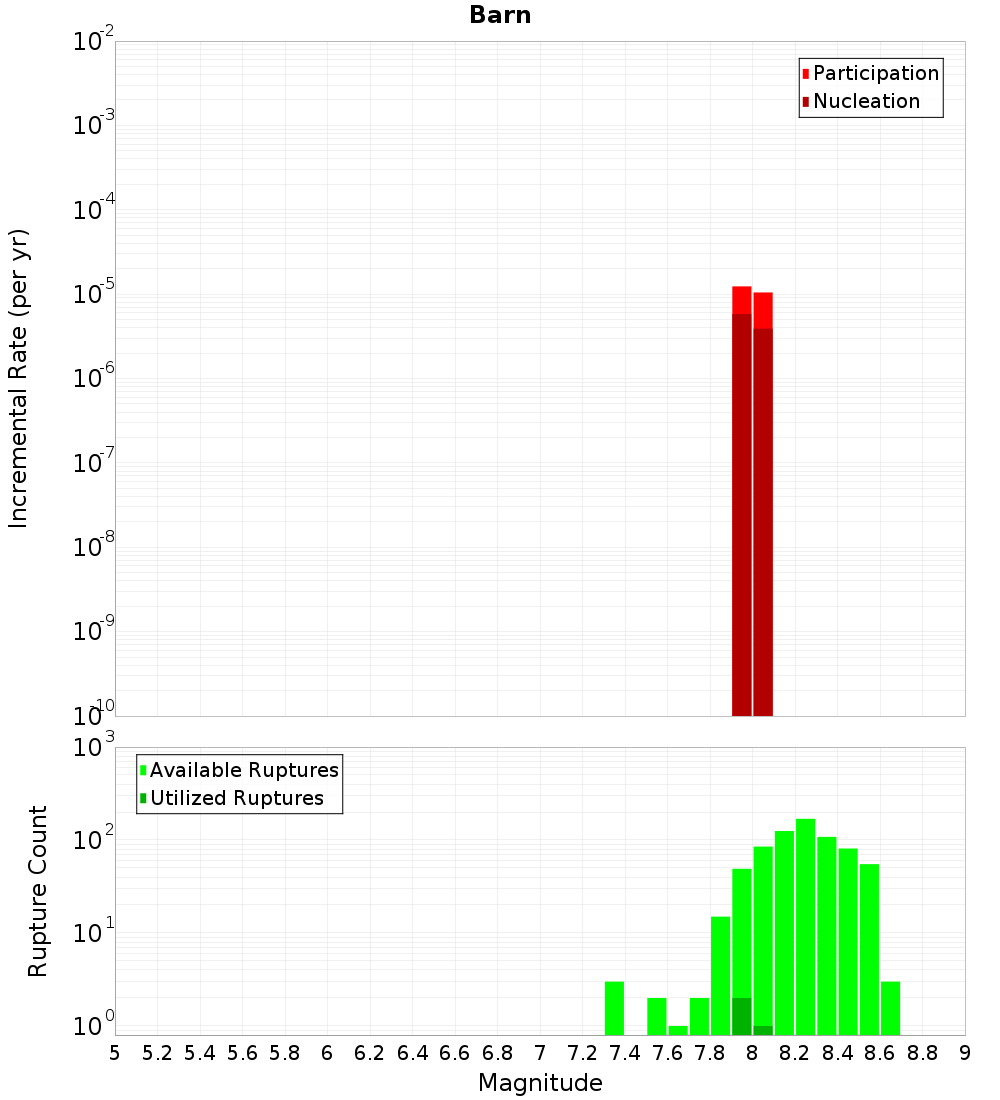 Barn

Participation
Nucleation

Incremental Rate (per yr)

$10^{-2}$
$10^{-3}$
$10^{-4}$
$10^{-5}$
$10^{-6}$
$10^{-7}$
$10^{-8}$
$10^{-9}$
$10^{-10}$

Available Ruptures
Utilized Ruptures

Rupture Count

$10^{3}$
$10^{2}$
$10^{1}$
$10^{0}$

5 5.2 5.4 5.6 5.8 6 6.2 6.4 6.6 6.8 7 7.2 7.4 7.6 7.8 8 8.2 8.4 8.6 8.8 9

Magnitude